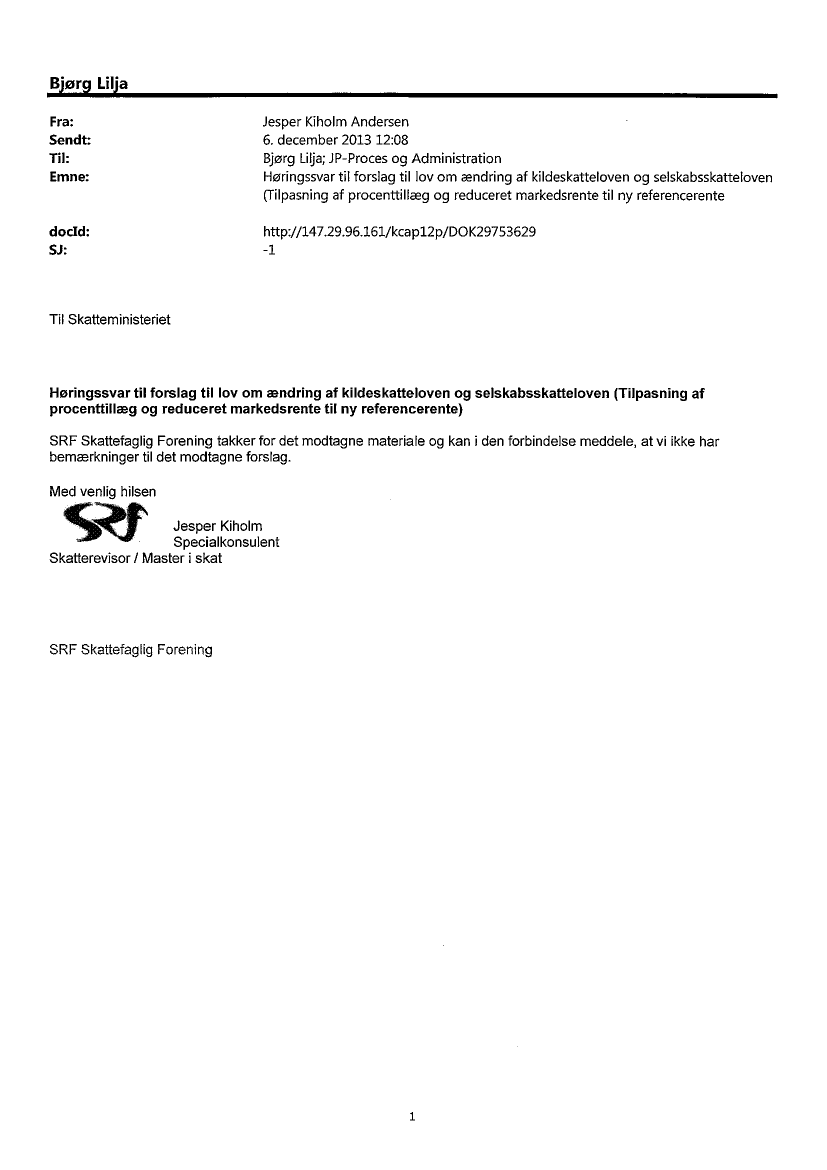 Bjørg Lilja

Fra: Jesper Kiholm Andersen
Sendt: 6. december 2013 12:08
Til: Bjørg Lilja; JP-Proces og Administration
Emne: Høringssvar til forslag til lov om ændring af kildeskatteloven og selskabsskatteloven (Tilpasning af procenttillæg og reduceret markedsrente til ny referencerente

docId: http://147.29.96.161/kcap12p/DOK29753629
SJ: -1

Til Skatteministeriet

Høringssvar til forslag til lov om ændring af kildeskatteloven og selskabsskatteloven (Tilpasning af procenttillæg og reduceret markedsrente til ny referencerente)

SRF Skattefaglig Forening takker for det modtagne materiale og kan i den forbindelse meddele, at vi ikke har bemærkninger til det modtagne forslag.

Med venlig hilsen
SRF
Jesper Kiholm
Specialkonsulent
Skatterevisor / Master i skat

SRF Skattefaglig Forening

1